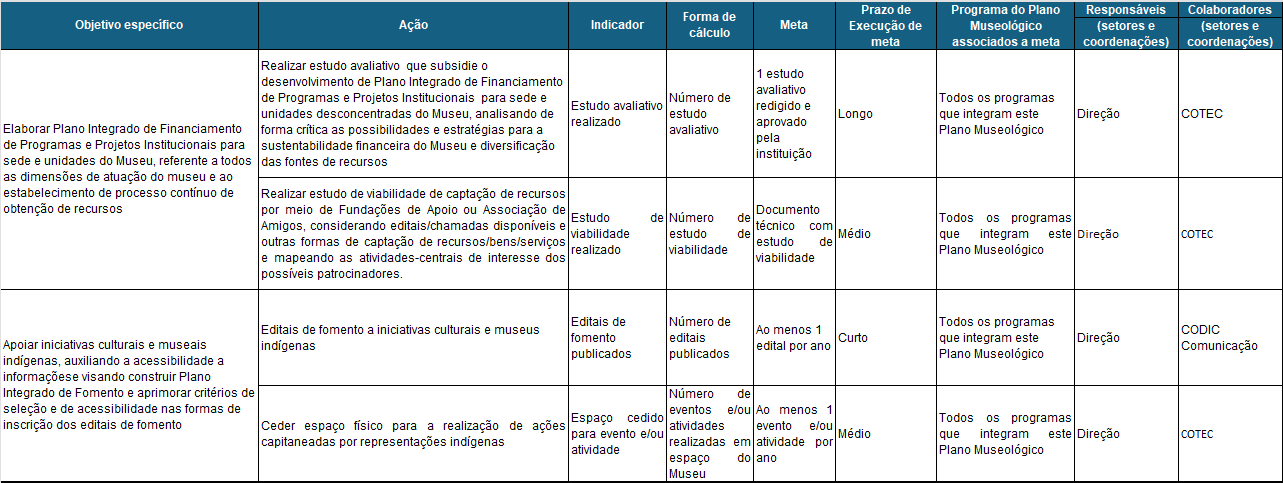 | Objetivo específico | Ação | Indicador | Forma de cálculo | Meta | Prazo de Execução de meta | Programa do Plano Museológico associados a meta | Responsáveis (setores e coordenações) | Colaboradores (setores e coordenações) |
|---|---|---|---|---|---|---|---|---|
| Elaborar Plano Integrado de Financiamento de Programas e Projetos Institucionais para sede e unidades do Museu, referente a todos as dimensões de atuação do museu e ao estabelecimento de processo contínuo de obtenção de recursos | Realizar estudo avaliativo que subsidie o desenvolvimento de Plano Integrado de Financiamento de Programas e Projetos Institucionais para sede e unidades desconcentradas do Museu, analisando de forma crítica as possibilidades e estratégias para a sustentabilidade financeira do Museu e diversificação das fontes de recursos | Estudo avaliativo realizado | Número de estudo avaliativo | 1 estudo avaliativo redigido e aprovado pela instituição | Longo | Todos os programas que integram este Plano Museológico | Direção | COTEC |
| | Realizar estudo de viabilidade de captação de recursos por meio de Fundações de Apoio ou Associação de Amigos, considerando editais/chamadas disponíveis e outras formas de captação de recursos/bens/serviços e mapeando as atividades-centrais de interesse dos possíveis patrocinadores. | Estudo de viabilidade realizado | Número de estudo de viabilidade | Documento técnico com estudo de viabilidade | Médio | Todos os programas que integram este Plano Museológico | Direção | COTEC |
| Apoiar iniciativas culturais e museais indígenas, auxiliando a acessibilidade a informaçõese visando construir Plano Integrado de Fomento e aprimorar critérios de seleção e de acessibilidade nas formas de inscrição dos editais de fomento | Editais de fomento a iniciativas culturais e museus indígenas | Editais de fomento publicados | Número de editais publicados | Ao menos 1 edital por ano | Curto | Todos os programas que integram este Plano Museológico | Direção | CODIC Comunicação |
| | Ceder espaço físico para a realização de ações capitaneadas por representações indígenas | Espaço cedido para evento e/ou atividade | Número de eventos e/ou atividades realizadas em espaço do Museu | Ao menos 1 evento e/ou atividade por ano | Médio | Todos os programas que integram este Plano Museológico | Direção | COTEC |